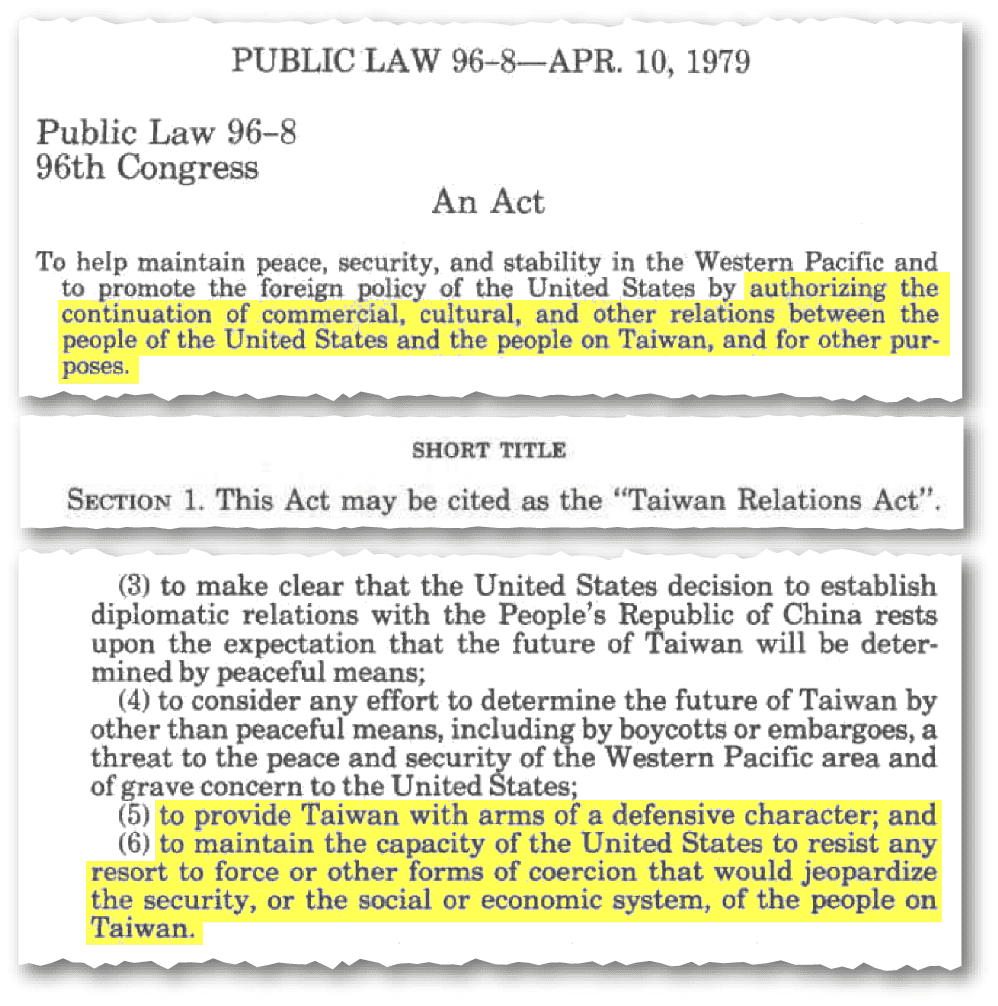 PUBLIC LAW 96-8—APR. 10, 1979

Public Law 96-8
96th Congress

An Act

To help maintain peace, security, and stability in the Western Pacific and to promote the foreign policy of the United States by authorizing the continuation of commercial, cultural, and other relations between the people of the United States and the people on Taiwan, and for other purposes.

SHORT TITLE

SECTION 1. This Act may be cited as the "Taiwan Relations Act".

(3) to make clear that the United States decision to establish diplomatic relations with the People's Republic of China rests upon the expectation that the future of Taiwan will be determined by peaceful means;

(4) to consider any effort to determine the future of Taiwan by other than peaceful means, including by boycotts or embargoes, a threat to the peace and security of the Western Pacific area and of grave concern to the United States;

(5) to provide Taiwan with arms of a defensive character; and

(6) to maintain the capacity of the United States to resist any resort to force or other forms of coercion that would jeopardize the security, or the social or economic system, of the people on Taiwan.